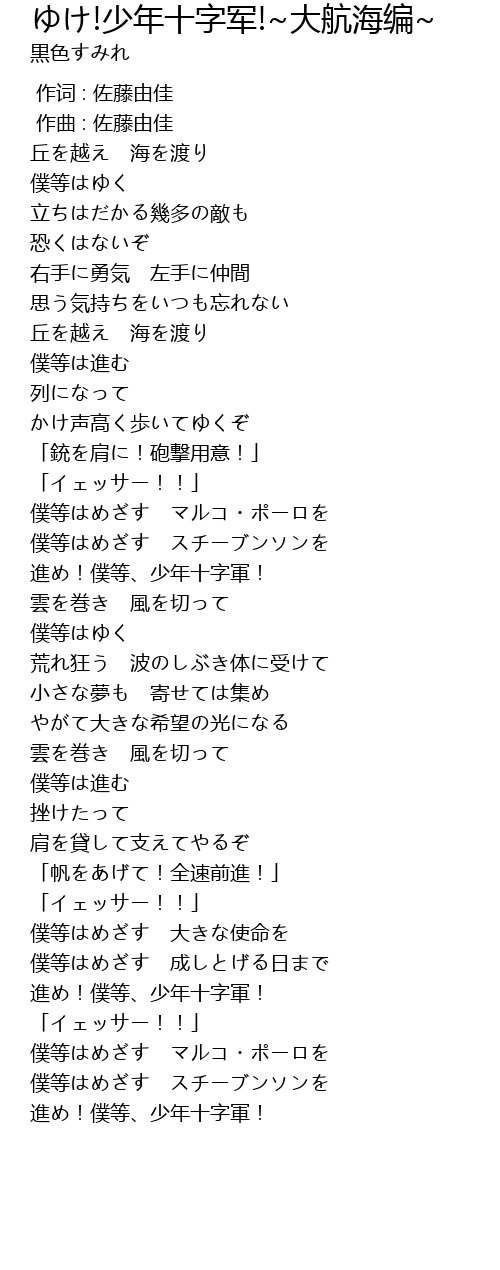 ゆけ!少年十字军!~大航海编~
黒色すみれ

作词 : 佐藤由佳
作曲 : 佐藤由佳
丘を越え　海を渡り
僕等はゆく
立ちはだかる幾多の敵も
恐くはないぞ
右手に勇気　左手に仲間
思う気持ちをいつも忘れない
丘を越え　海を渡り
僕等は進む
列になって
かけ声高く歩いてゆくぞ
「銃を肩に！砲撃用意！」
「イェッサー！！」
僕等はめざす　マルコ・ポーロを
僕等はめざす　スチーブンソンを
進め！僕等、少年十字軍！
雲を巻き　風を切って
僕等はゆく
荒れ狂う　波のしぶき体に受けて
小さな夢も　寄せては集め
やがて大きな希望の光になる
雲を巻き　風を切って
僕等は進む
挫けたって
肩を貸して支えてやるぞ
「帆をあげて！全速前進！」
「イェッサー！！」
僕等はめざす　大きな使命を
僕等はめざす　成しとげる日まで
進め！僕等、少年十字軍！
「イェッサー！！」
僕等はめざす　マルコ・ポーロを
僕等はめざす　スチーブンソンを
進め！僕等、少年十字軍！